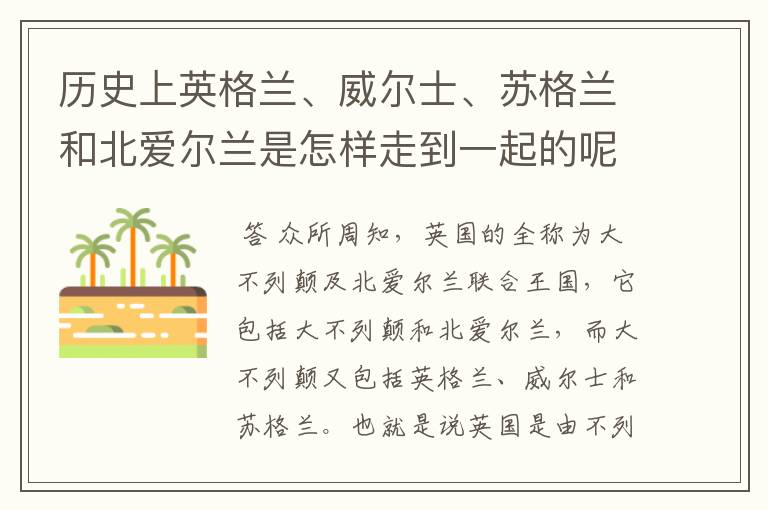 历史上英格兰、威尔士、苏格兰和北爱尔兰是怎样走到一起的呢

答 众所周知，英国的全称为大不列颠及北爱尔兰联合王国，它包括大不列颠和北爱尔兰，而大不列颠又包括英格兰、威尔士和苏格兰。也就是说英国是由不列